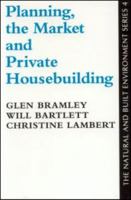 Planning, the Market and Private Housebuilding

GLEN BRAMLEY
WILL BARTLETT
CHRISTINE LAMBERT

THE NATURAL AND BUILT ENVIRONMENT SERIES 4